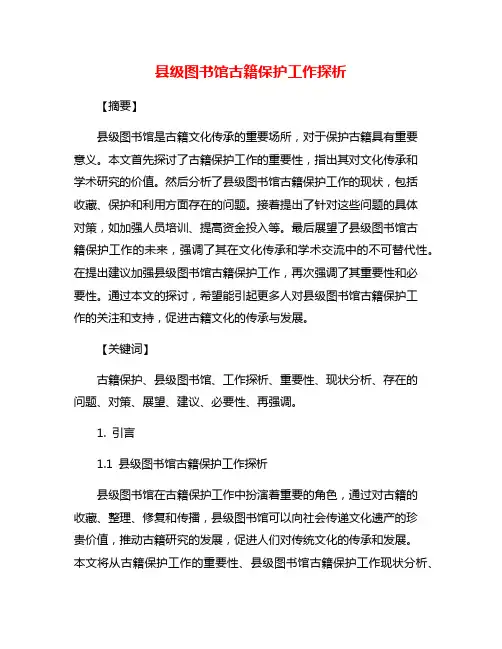 县级图书馆古籍保护工作探析

【摘要】

县级图书馆是古籍文化传承的重要场所，对于保护古籍具有重要意义。本文首先探讨了古籍保护工作的重要性，指出其对文化传承和学术研究的价值。然后分析了县级图书馆古籍保护工作的现状，包括收藏、保护和利用方面存在的问题。接着提出了针对这些问题的具体对策，如加强人员培训、提高资金投入等。最后展望了县级图书馆古籍保护工作的未来，强调了其在文化传承和学术交流中的不可替代性。在提出建议加强县级图书馆古籍保护工作，再次强调了其重要性和必要性。通过本文的探讨，希望能引起更多人对县级图书馆古籍保护工作的关注和支持，促进古籍文化的传承与发展。

【关键词】

古籍保护、县级图书馆、工作探析、重要性、现状分析、存在的问题、对策、展望、建议、必要性、再强调。

1. 引言

1.1 县级图书馆古籍保护工作探析

县级图书馆在古籍保护工作中扮演着重要的角色，通过对古籍的收藏、整理、修复和传播，县级图书馆可以向社会传递文化遗产的珍贵价值，推动古籍研究的发展，促进人们对传统文化的传承和发展。本文将从古籍保护工作的重要性、县级图书馆古籍保护工作现状分析、